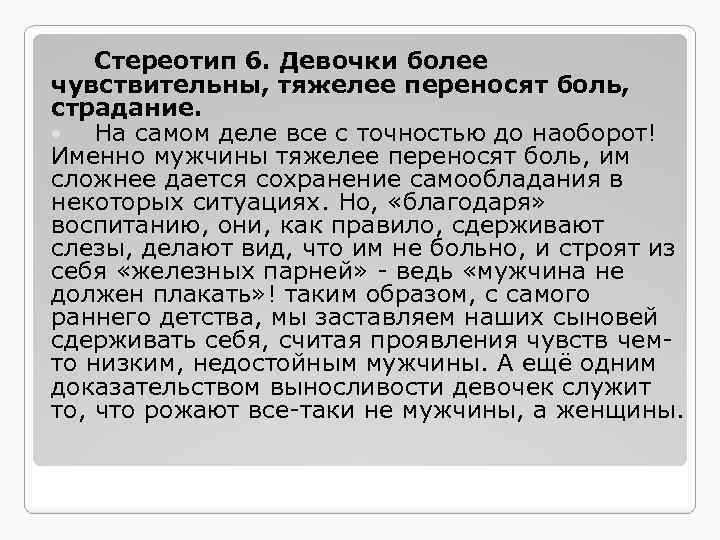 Стереотип 6. Девочки более чувствительны, тяжелее переносят боль, страдание.

На самом деле все с точностью до наоборот! Именно мужчины тяжелее переносят боль, им сложнее дается сохранение самообладания в некоторых ситуациях. Но, «благодаря» воспитанию, они, как правило, сдерживают слезы, делают вид, что им не больно, и строят из себя «железных парней» - ведь «мужчина не должен плакать»! таким образом, с самого раннего детства, мы заставляем наших сыновей сдерживать себя, считая проявления чувств чем-то низким, недостойным мужчины. А ещё одним доказательством выносливости девочек служит то, что рожают все-таки не мужчины, а женщины.